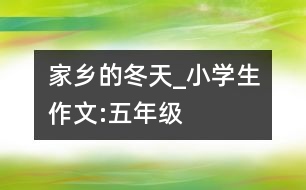 家乡的冬天_小学生作文:五年级